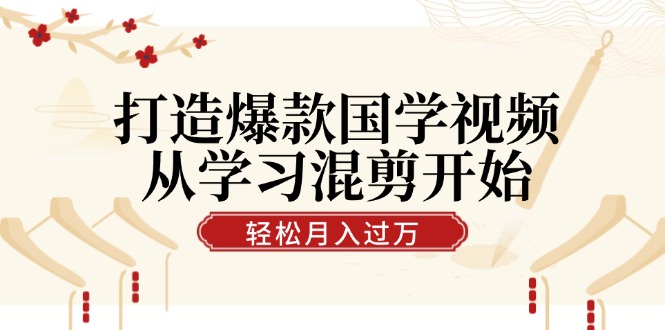 打造爆款国学视频
从学习混剪开始

轻松月入过万